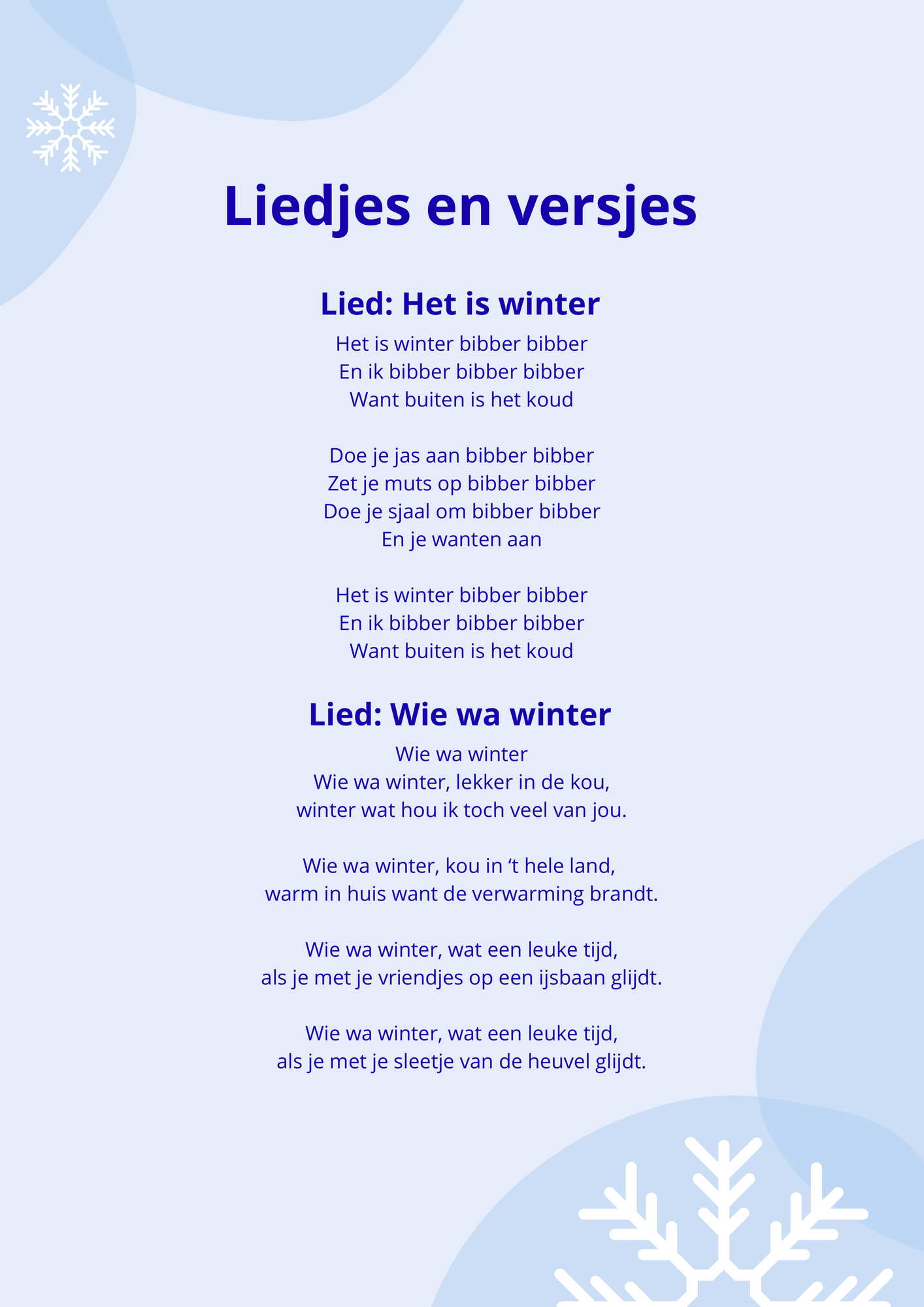 Liedjes en versjes

Lied: Het is winter

Het is winter bibber bibber
En ik bibber bibber bibber
Want buiten is het koud

Doe je jas aan bibber bibber
Zet je muts op bibber bibber
Doe je sjaal om bibber bibber
En je wanten aan

Het is winter bibber bibber
En ik bibber bibber bibber
Want buiten is het koud

Lied: Wie wa winter

Wie wa winter
Wie wa winter, lekker in de kou,
winter wat hou ik toch veel van jou.

Wie wa winter, kou in ‘t hele land,
warm in huis want de verwarming brandt.

Wie wa winter, wat een leuke tijd,
als je met je vriendjes op een ijsbaan glijdt.

Wie wa winter, wat een leuke tijd,
als je met je sleetje van de heuvel glijdt.